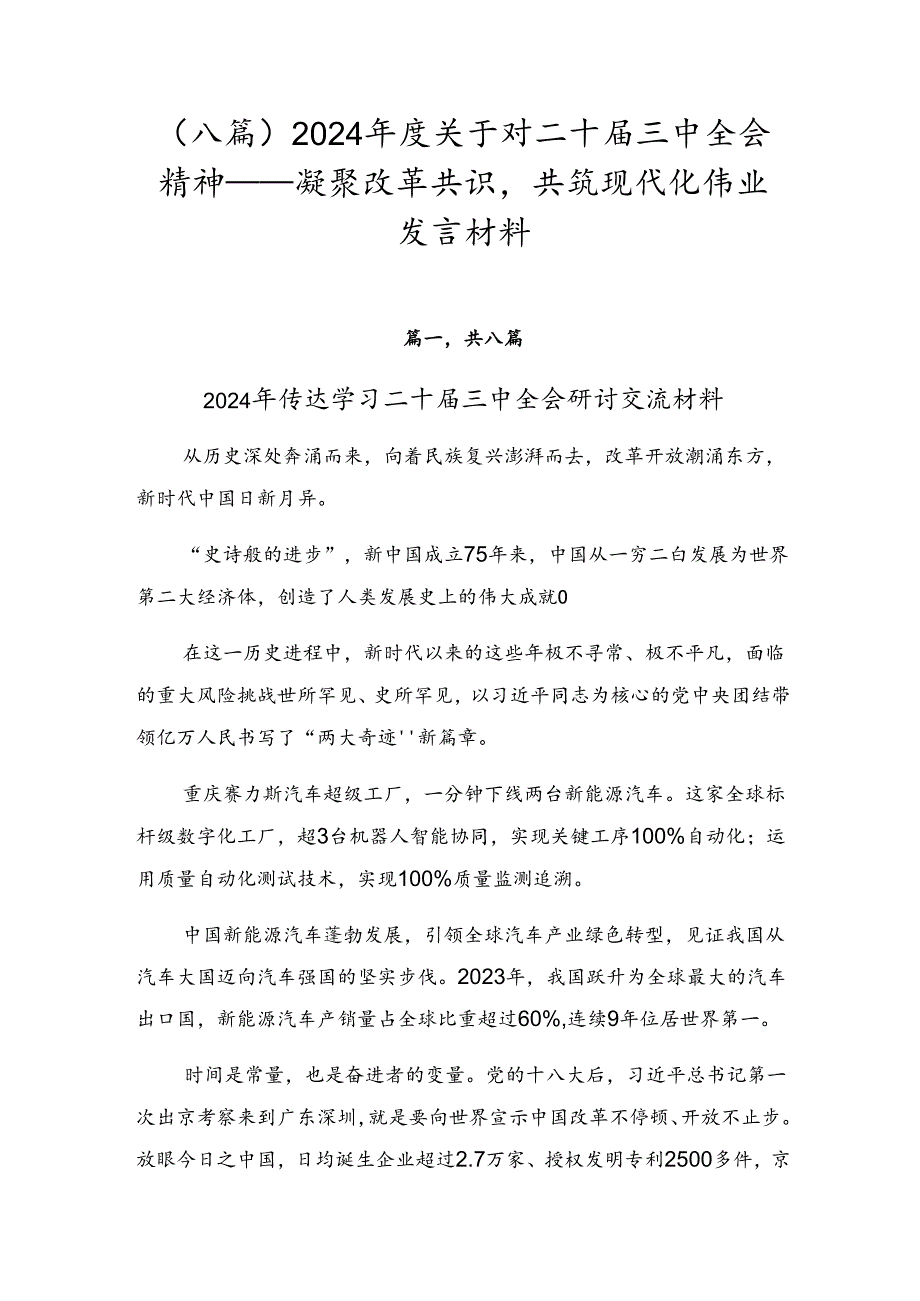 （八篇）2024年度关于对二十届三中全会精神——凝聚改革共识，共筑现代化伟业发言材料

篇一，共八篇

2024年传达学习二十届三中全会研讨交流材料

从历史深处奔涌而来，向着民族复兴澎湃而去，改革开放潮涌东方，新时代中国日新月异。

“史诗般的进步”，新中国成立75年来，中国从一穷二白发展为世界第二大经济体，创造了人类发展史上的伟大成就0

在这一历史进程中，新时代以来的这些年极不寻常、极不平凡，面临的重大风险挑战世所罕见、史所罕见，以习近平同志为核心的党中央团结带领亿万人民书写了“两大奇迹''新篇章。

重庆赛力斯汽车超级工厂，一分钟下线两台新能源汽车。这家全球标杆级数字化工厂，超3台机器人智能协同，实现关键工序100%自动化；运用质量自动化测试技术，实现100%质量监测追溯。

中国新能源汽车蓬勃发展，引领全球汽车产业绿色转型，见证我国从汽车大国迈向汽车强国的坚实步伐。2023年，我国跃升为全球最大的汽车出口国，新能源汽车产销量占全球比重超过60%,连续9年位居世界第一。

时间是常量，也是奋进者的变量。党的十八大后，习近平总书记第一次出京考察来到广东深圳，就是要向世界宣示中国改革不停顿、开放不止步。放眼今日之中国，日均诞生企业超过2.7万家、授权发明专利2500多件，京